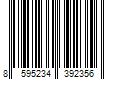 8 595234 392356